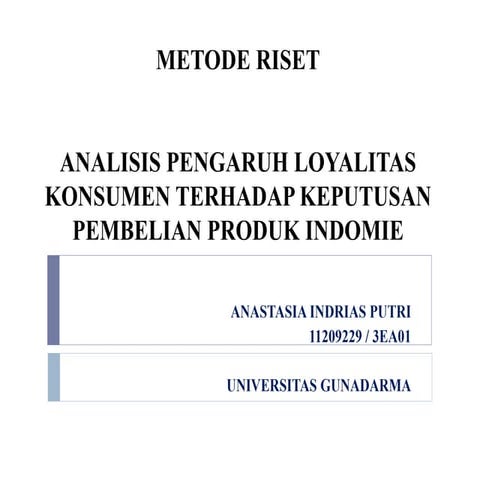 METODE RISET

ANALISIS PENGARUH LOYALITAS KONSUMEN TERHADAP KEPUTUSAN PEMBELIAN PRODUK INDOMIE

ANASTASIA INDRIAS PUTRI
11209229 / 3EA01

UNIVERSITAS GUNADARMA